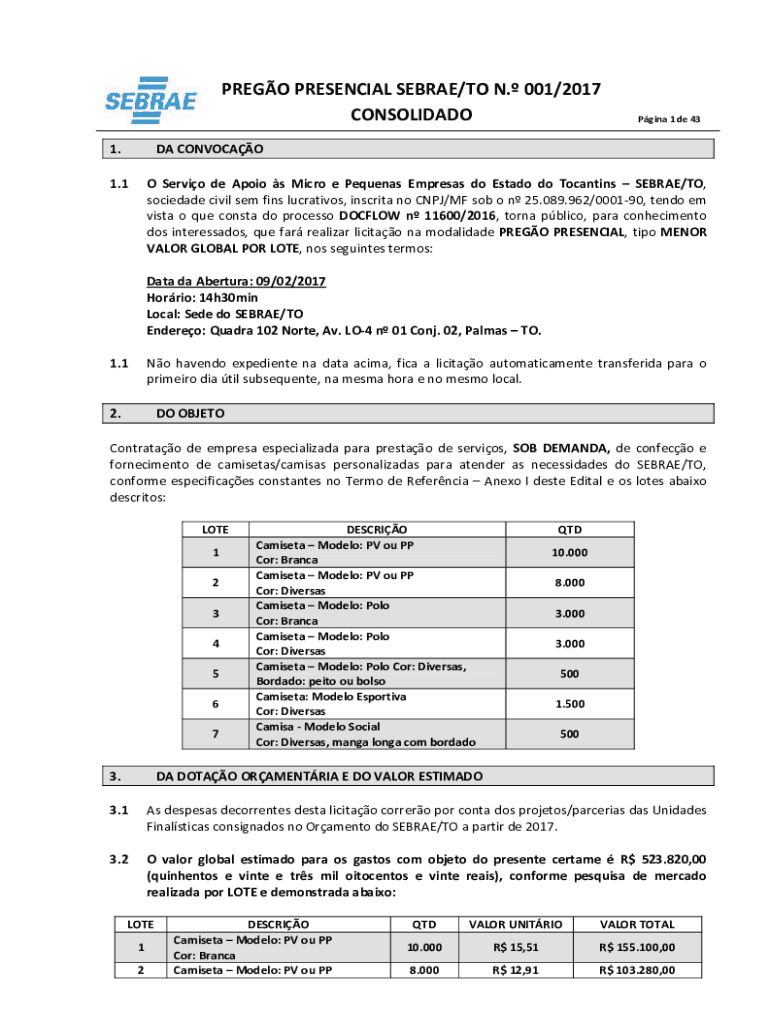 SEBRAE

PREGÃO PRESENCIAL SEBRAE/TO N.º 001/2017
CONSOLIDADO

Página 1 de 43

1. DA CONVOCAÇÃO

1.1 O Serviço de Apoio às Micro e Pequenas Empresas do Estado do Tocantins – SEBRAE/TO, sociedade civil sem fins lucrativos, inscrita no CNPJ/MF sob o nº 25.089.962/0001-90, tendo em vista o que consta do processo DOCFLOW nº 11600/2016, torna público, para conhecimento dos interessados, que fará realizar licitação na modalidade PREGÃO PRESENCIAL, tipo MENOR VALOR GLOBAL POR LOTE, nos seguintes termos:

Data da Abertura: 09/02/2017
Horário: 14h30min
Local: Sede do SEBRAE/TO
Endereço: Quadra 102 Norte, Av. LO-4 nº 01 Conj. 02, Palmas – TO.

1.1 Não havendo expediente na data acima, fica a licitação automaticamente transferida para o primeiro dia útil subsequente, na mesma hora e no mesmo local.

2. DO OBJETO

Contratação de empresa especializada para prestação de serviços, SOB DEMANDA, de confecção e fornecimento de camisetas/camisas personalizadas para atender as necessidades do SEBRAE/TO, conforme especificações constantes no Termo de Referência – Anexo I deste Edital e os lotes abaixo descritos:

| LOTE | DESCRIÇÃO | QTD |
|---|---|---|
| 1 | Camiseta – Modelo: PV ou PP Cor: Branca | 10.000 |
| 2 | Camiseta – Modelo: PV ou PP Cor: Diversas | 8.000 |
| 3 | Camiseta – Modelo: Polo Cor: Branca | 3.000 |
| 4 | Camiseta – Modelo: Polo Cor: Diversas | 3.000 |
| 5 | Camiseta – Modelo: Polo Cor: Diversas, Bordado: peito ou bolso | 500 |
| 6 | Camiseta: Modelo Esportiva Cor: Diversas | 1.500 |
| 7 | Camisa - Modelo Social Cor: Diversas, manga longa com bordado | 500 |

3. DA DOTAÇÃO ORÇAMENTÁRIA E DO VALOR ESTIMADO

3.1 As despesas decorrentes desta licitação correrão por conta dos projetos/parcerias das Unidades Finalísticas consignados no Orçamento do SEBRAE/TO a partir de 2017.

3.2 O valor global estimado para os gastos com objeto do presente certame é R$ 523.820,00 (quinhentos e vinte e três mil oitocentos e vinte reais), conforme pesquisa de mercado realizada por LOTE e demonstrada abaixo:

| LOTE | DESCRIÇÃO | QTD | VALOR UNITÁRIO | VALOR TOTAL |
|---|---|---|---|---|
| 1 | Camiseta – Modelo: PV ou PP Cor: Branca | 10.000 | R$ 15,51 | R$ 155.100,00 |
| 2 | Camiseta – Modelo: PV ou PP | 8.000 | R$ 12,91 | R$ 103.280,00 |